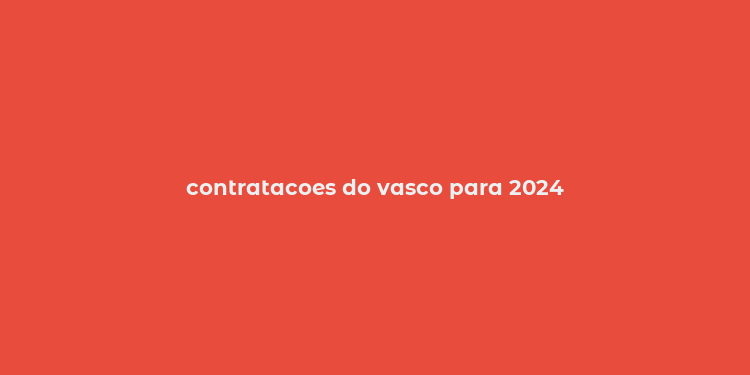 contratacoes do vasco para 2024